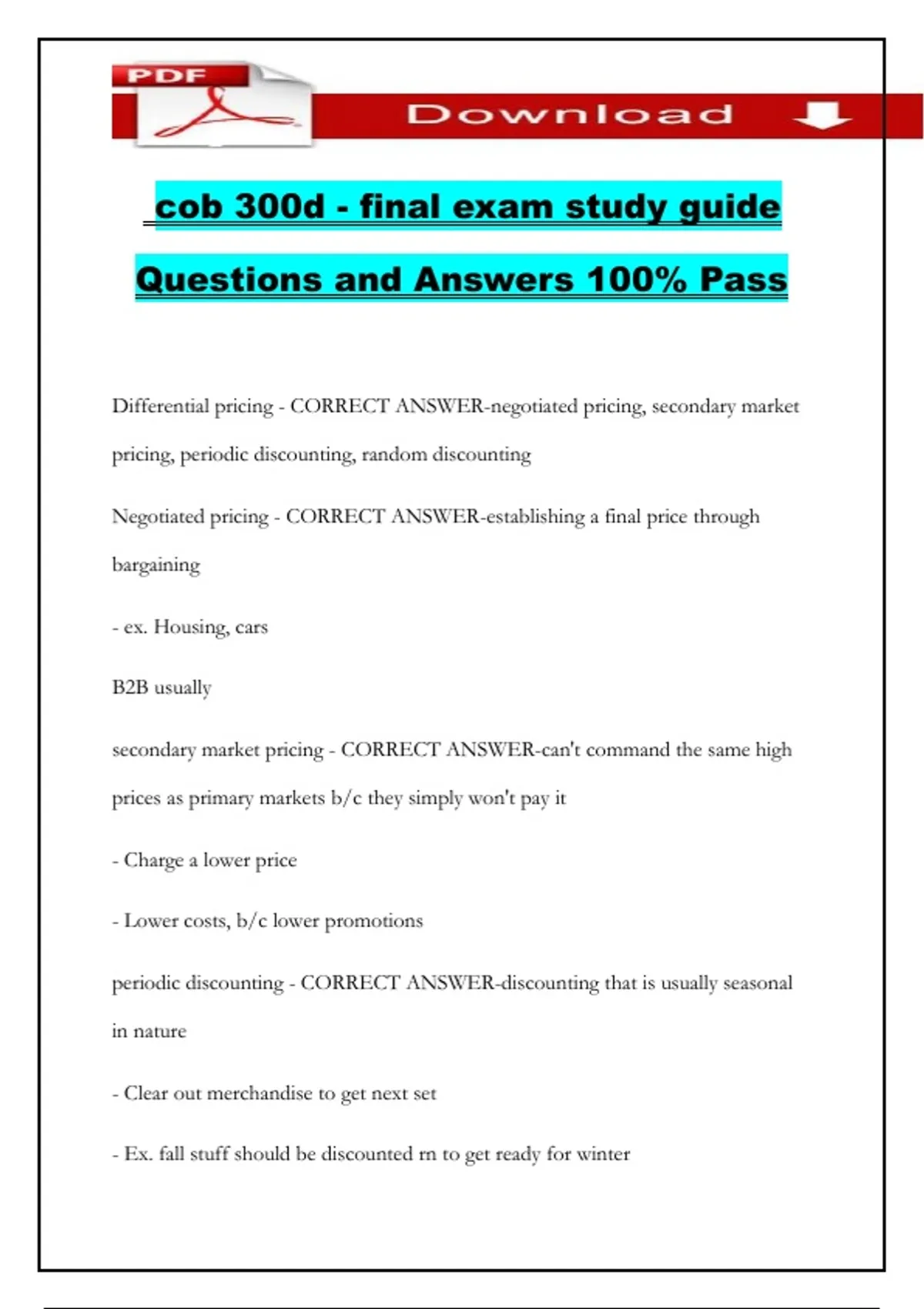 PDF

Download

cob 300d - final exam study guide

Questions and Answers 100% Pass

Differential pricing - CORRECT ANSWER-negotiated pricing, secondary market pricing, periodic discounting, random discounting

Negotiated pricing - CORRECT ANSWER-establishing a final price through bargaining

- ex. Housing, cars

B2B usually

secondary market pricing - CORRECT ANSWER-can't command the same high prices as primary markets b/c they simply won't pay it

- Charge a lower price

- Lower costs, b/c lower promotions

periodic discounting - CORRECT ANSWER-discounting that is usually seasonal in nature

- Clear out merchandise to get next set

- Ex. fall stuff should be discounted rn to get ready for winter